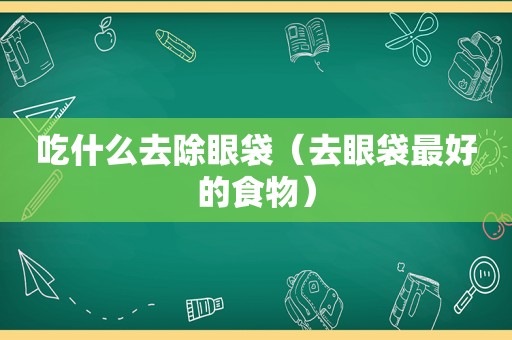 吃什么去除眼袋（去眼袋最好的食物）